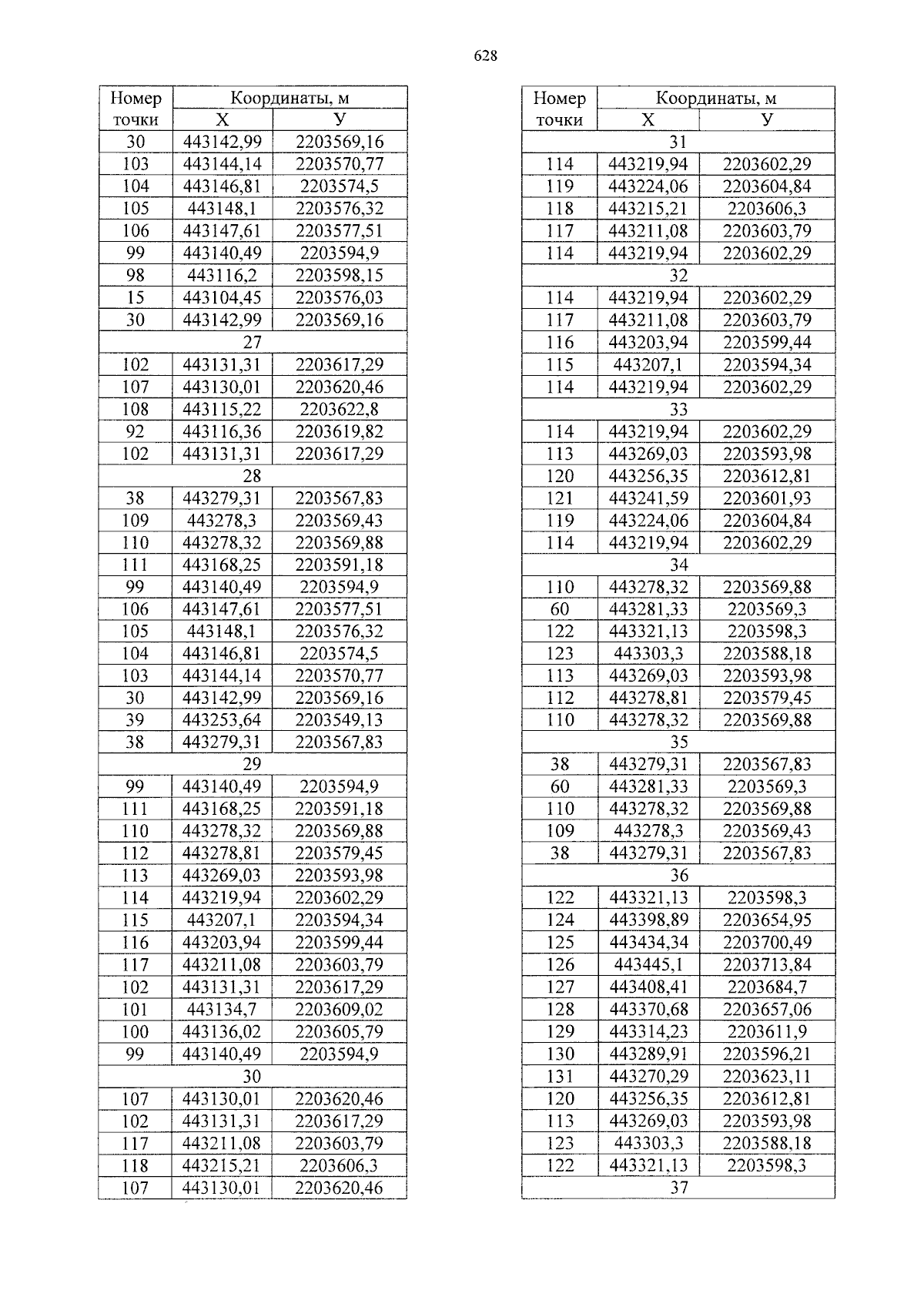 628

| Номер точки | Координаты, м X | Координаты, м У |
|---|---|---|
| 30 | 443142,99 | 2203569,16 |
| 103 | 443144,14 | 2203570,77 |
| 104 | 443146,81 | 2203574,5 |
| 105 | 443148,1 | 2203576,32 |
| 106 | 443147,61 | 2203577,51 |
| 99 | 443140,49 | 2203594,9 |
| 98 | 443116,2 | 2203598,15 |
| 15 | 443104,45 | 2203576,03 |
| 30 | 443142,99 | 2203569,16 |
| 27 | | |
| 102 | 443131,31 | 2203617,29 |
| 107 | 443130,01 | 2203620,46 |
| 108 | 443115,22 | 2203622,8 |
| 92 | 443116,36 | 2203619,82 |
| 102 | 443131,31 | 2203617,29 |
| 28 | | |
| 38 | 443279,31 | 2203567,83 |
| 109 | 443278,3 | 2203569,43 |
| 110 | 443278,32 | 2203569,88 |
| 111 | 443168,25 | 2203591,18 |
| 99 | 443140,49 | 2203594,9 |
| 106 | 443147,61 | 2203577,51 |
| 105 | 443148,1 | 2203576,32 |
| 104 | 443146,81 | 2203574,5 |
| 103 | 443144,14 | 2203570,77 |
| 30 | 443142,99 | 2203569,16 |
| 39 | 443253,64 | 2203549,13 |
| 38 | 443279,31 | 2203567,83 |
| 29 | | |
| 99 | 443140,49 | 2203594,9 |
| 111 | 443168,25 | 2203591,18 |
| 110 | 443278,32 | 2203569,88 |
| 112 | 443278,81 | 2203579,45 |
| 113 | 443269,03 | 2203593,98 |
| 114 | 443219,94 | 2203602,29 |
| 115 | 443207,1 | 2203594,34 |
| 116 | 443203,94 | 2203599,44 |
| 117 | 443211,08 | 2203603,79 |
| 102 | 443131,31 | 2203617,29 |
| 101 | 443134,7 | 2203609,02 |
| 100 | 443136,02 | 2203605,79 |
| 99 | 443140,49 | 2203594,9 |
| 30 | | |
| 107 | 443130,01 | 2203620,46 |
| 102 | 443131,31 | 2203617,29 |
| 117 | 443211,08 | 2203603,79 |
| 118 | 443215,21 | 2203606,3 |
| 107 | 443130,01 | 2203620,46 |

| Номер точки | Координаты, м X | Координаты, м У |
|---|---|---|
| 31 | | |
| 114 | 443219,94 | 2203602,29 |
| 119 | 443224,06 | 2203604,84 |
| 118 | 443215,21 | 2203606,3 |
| 117 | 443211,08 | 2203603,79 |
| 114 | 443219,94 | 2203602,29 |
| 32 | | |
| 114 | 443219,94 | 2203602,29 |
| 117 | 443211,08 | 2203603,79 |
| 116 | 443203,94 | 2203599,44 |
| 115 | 443207,1 | 2203594,34 |
| 114 | 443219,94 | 2203602,29 |
| 33 | | |
| 114 | 443219,94 | 2203602,29 |
| 113 | 443269,03 | 2203593,98 |
| 120 | 443256,35 | 2203612,81 |
| 121 | 443241,59 | 2203601,93 |
| 119 | 443224,06 | 2203604,84 |
| 114 | 443219,94 | 2203602,29 |
| 34 | | |
| 110 | 443278,32 | 2203569,88 |
| 60 | 443281,33 | 2203569,3 |
| 122 | 443321,13 | 2203598,3 |
| 123 | 443303,3 | 2203588,18 |
| 113 | 443269,03 | 2203593,98 |
| 112 | 443278,81 | 2203579,45 |
| 110 | 443278,32 | 2203569,88 |
| 35 | | |
| 38 | 443279,31 | 2203567,83 |
| 60 | 443281,33 | 2203569,3 |
| 110 | 443278,32 | 2203569,88 |
| 109 | 443278,3 | 2203569,43 |
| 38 | 443279,31 | 2203567,83 |
| 36 | | |
| 122 | 443321,13 | 2203598,3 |
| 124 | 443398,89 | 2203654,95 |
| 125 | 443434,34 | 2203700,49 |
| 126 | 443445,1 | 2203713,84 |
| 127 | 443408,41 | 2203684,7 |
| 128 | 443370,68 | 2203657,06 |
| 129 | 443314,23 | 2203611,9 |
| 130 | 443289,91 | 2203596,21 |
| 131 | 443270,29 | 2203623,11 |
| 120 | 443256,35 | 2203612,81 |
| 113 | 443269,03 | 2203593,98 |
| 123 | 443303,3 | 2203588,18 |
| 122 | 443321,13 | 2203598,3 |
| 37 | | |